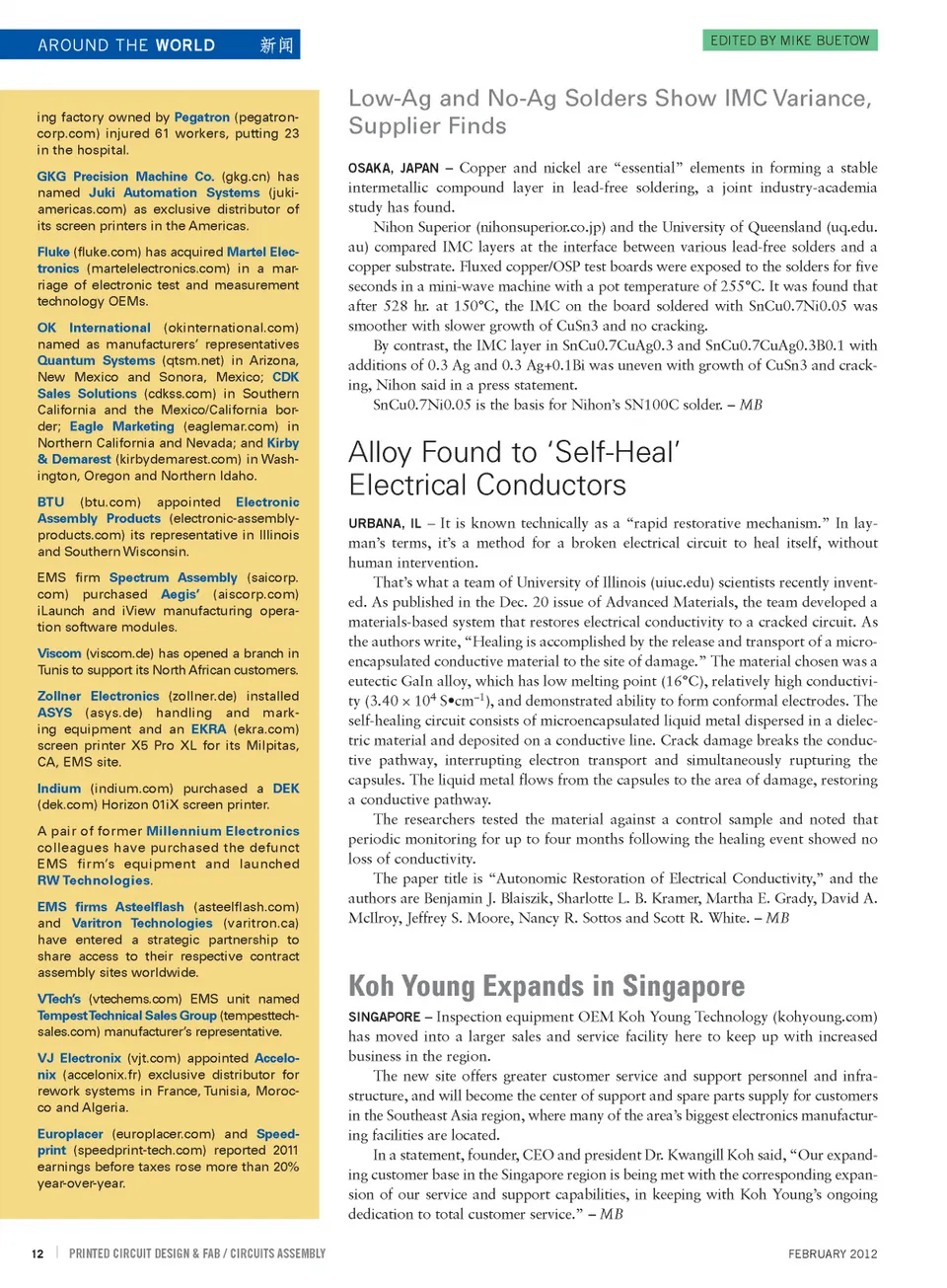 AROUND THE WORLD 新闻

EDITED BY MIKE BUETOW

ing factory owned by Pegatron (pegatroncorp.com) injured 61 workers, putting 23 in the hospital.

GKG Precision Machine Co. (gkg.cn) has named Juki Automation Systems (jukiamericas.com) as exclusive distributor of its screen printers in the Americas.

Fluke (fluke.com) has acquired Martel Electronics (martelelectronics.com) in a marriage of electronic test and measurement technology OEMs.

OK International (okinternational.com) named as manufacturers' representatives Quantum Systems (qtsm.net) in Arizona, New Mexico and Sonora, Mexico; CDK Sales Solutions (cdkss.com) in Southern California and the Mexico/California border; Eagle Marketing (eaglemar.com) in Northern California and Nevada; and Kirby & Demarest (kirbydemarest.com) in Washington, Oregon and Northern Idaho.

BTU (btu.com) appointed Electronic Assembly Products (electronic-assemblyproducts.com) its representative in Illinois and Southern Wisconsin.

EMS firm Spectrum Assembly (saicorp.com) purchased Aegis' (aiscorp.com) iLaunch and iView manufacturing operation software modules.

Viscom (viscom.de) has opened a branch in Tunis to support its North African customers.

Zollner Electronics (zollner.de) installed ASYS (asys.de) handling and marking equipment and an EKRA (ekra.com) screen printer X5 Pro XL for its Milpitas, CA, EMS site.

Indium (indium.com) purchased a DEK (dek.com) Horizon 01iX screen printer.

A pair of former Millennium Electronics colleagues have purchased the defunct EMS firm's equipment and launched RW Technologies.

EMS firms Asteelflash (asteelflash.com) and Varitron Technologies (varitron.ca) have entered a strategic partnership to share access to their respective contract assembly sites worldwide.

VTech's (vtechems.com) EMS unit named Tempest Technical Sales Group (tempesttechsales.com) manufacturer's representative.

VJ Electronix (vjt.com) appointed Accelonix (accelonix.fr) exclusive distributor for rework systems in France, Tunisia, Morocco and Algeria.

Europlacer (europlacer.com) and Speedprint (speedprint-tech.com) reported 2011 earnings before taxes rose more than 20% year-over-year.

Low-Ag and No-Ag Solders Show IMC Variance, Supplier Finds

OSAKA, JAPAN – Copper and nickel are "essential" elements in forming a stable intermetallic compound layer in lead-free soldering, a joint industry-academia study has found.

Nihon Superior (nihonsuperior.co.jp) and the University of Queensland (uq.edu.au) compared IMC layers at the interface between various lead-free solders and a copper substrate. Fluxed copper/OSP test boards were exposed to the solders for five seconds in a mini-wave machine with a pot temperature of 255°C. It was found that after 528 hr. at 150°C, the IMC on the board soldered with SnCu0.7Ni0.05 was smoother with slower growth of CuSn3 and no cracking.

By contrast, the IMC layer in SnCu0.7CuAg0.3 and SnCu0.7CuAg0.3B0.1 with additions of 0.3 Ag and 0.3 Ag+0.1Bi was uneven with growth of CuSn3 and cracking, Nihon said in a press statement.

SnCu0.7Ni0.05 is the basis for Nihon's SN100C solder. – MB

Alloy Found to 'Self-Heal' Electrical Conductors

URBANA, IL – It is known technically as a "rapid restorative mechanism." In layman's terms, it's a method for a broken electrical circuit to heal itself, without human intervention.

That's what a team of University of Illinois (uiuc.edu) scientists recently invented. As published in the Dec. 20 issue of Advanced Materials, the team developed a materials-based system that restores electrical conductivity to a cracked circuit. As the authors write, "Healing is accomplished by the release and transport of a microencapsulated conductive material to the site of damage." The material chosen was a eutectic GaIn alloy, which has low melting point (16°C), relatively high conductivity ($3.40 \times 10^4$ S•cm$^{-1}$), and demonstrated ability to form conformal electrodes. The self-healing circuit consists of microencapsulated liquid metal dispersed in a dielectric material and deposited on a conductive line. Crack damage breaks the conductive pathway, interrupting electron transport and simultaneously rupturing the capsules. The liquid metal flows from the capsules to the area of damage, restoring a conductive pathway.

The researchers tested the material against a control sample and noted that periodic monitoring for up to four months following the healing event showed no loss of conductivity.

The paper title is "Autonomic Restoration of Electrical Conductivity," and the authors are Benjamin J. Blaiszik, Sharlotte L. B. Kramer, Martha E. Grady, David A. McIlroy, Jeffrey S. Moore, Nancy R. Sottos and Scott R. White. – MB

Koh Young Expands in Singapore

SINGAPORE – Inspection equipment OEM Koh Young Technology (kohyoung.com) has moved into a larger sales and service facility here to keep up with increased business in the region.

The new site offers greater customer service and support personnel and infrastructure, and will become the center of support and spare parts supply for customers in the Southeast Asia region, where many of the area's biggest electronics manufacturing facilities are located.

In a statement, founder, CEO and president Dr. Kwangill Koh said, "Our expanding customer base in the Singapore region is being met with the corresponding expansion of our service and support capabilities, in keeping with Koh Young's ongoing dedication to total customer service." – MB

12 | PRINTED CIRCUIT DESIGN & FAB / CIRCUITS ASSEMBLY

FEBRUARY 2012